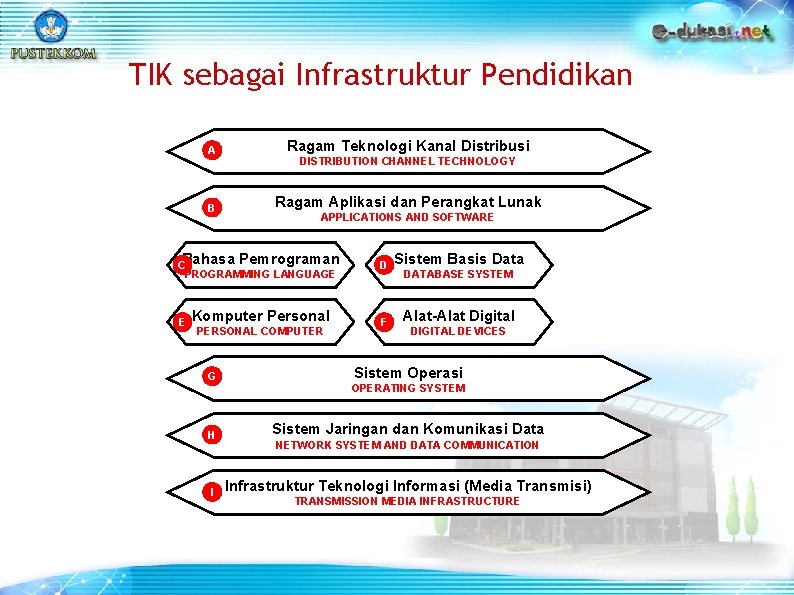 PUSTEKKOM

e-dukasi.net

TIK sebagai Infrastruktur Pendidikan

A Ragam Teknologi Kanal Distribusi
DISTRIBUTION CHANNEL TECHNOLOGY

B Ragam Aplikasi dan Perangkat Lunak
APPLICATIONS AND SOFTWARE

C Bahasa Pemrograman
PROGRAMMING LANGUAGE

D Sistem Basis Data
DATABASE SYSTEM

E Komputer Personal
PERSONAL COMPUTER

F Alat-Alat Digital
DIGITAL DEVICES

G Sistem Operasi
OPERATING SYSTEM

H Sistem Jaringan dan Komunikasi Data
NETWORK SYSTEM AND DATA COMMUNICATION

I Infrastruktur Teknologi Informasi (Media Transmisi)
TRANSMISSION MEDIA INFRASTRUCTURE